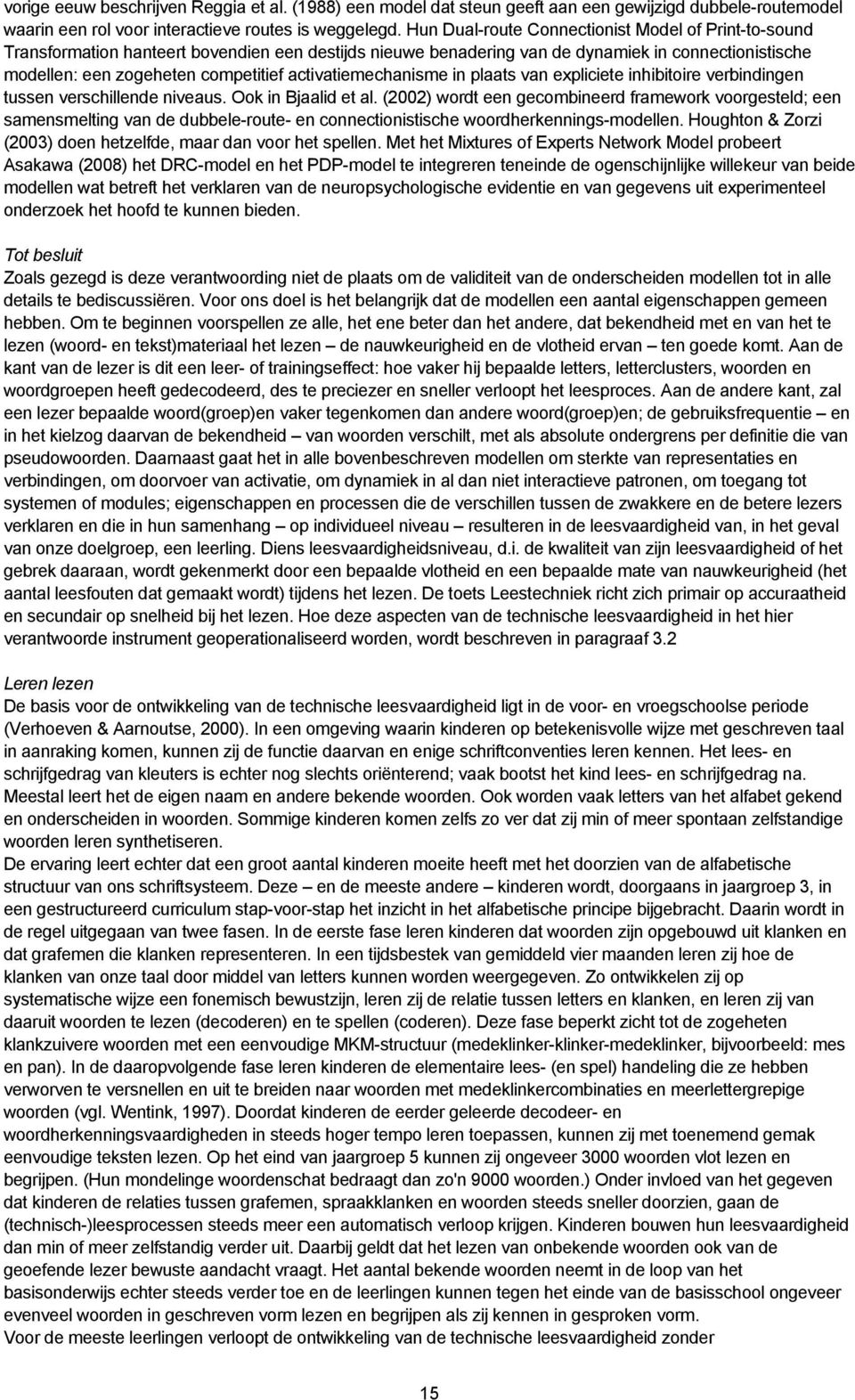 vorige eeuw beschrijven Reggia et al. (1988) een model dat steun geeft aan een gewijzigd dubbele-routemodel waarin een rol voor interactieve routes is weggelegd. Hun Dual-route Connectionist Model of Print-to-sound Transformation hanteert bovendien een destijds nieuwe benadering van de dynamiek in connectionistische modellen: een zogeheten competitief activatiemechanisme in plaats van expliciete inhibitoire verbindingen tussen verschillende niveaus. Ook in Bjaalid et al. (2002) wordt een gecombineerd framework voorgesteld; een samensmelting van de dubbele-route- en connectionistische woordherkennings-modellen. Houghton & Zorzi (2003) doen hetzelfde, maar dan voor het spellen. Met het Mixtures of Experts Network Model probeert Asakawa (2008) het DRC-model en het PDP-model te integreren teneinde de ogenschijnlijke willekeur van beide modellen wat betreft het verklaren van de neuropsychologische evidentie en van gegevens uit experimenteel onderzoek het hoofd te kunnen bieden.

Tot besluit
Zoals gezegd is deze verantwoording niet de plaats om de validiteit van de onderscheiden modellen tot in alle details te bediscussiëren. Voor ons doel is het belangrijk dat de modellen een aantal eigenschappen gemeen hebben. Om te beginnen voorspellen ze alle, het ene beter dan het andere, dat bekendheid met en van het te lezen (woord- en tekst)materiaal het lezen – de nauwkeurigheid en de vlotheid ervan – ten goede komt. Aan de kant van de lezer is dit een leer- of trainingseffect: hoe vaker hij bepaalde letters, letterclusters, woorden en woordgroepen heeft gedecodeerd, des te preciezer en sneller verloopt het leesproces. Aan de andere kant, zal een lezer bepaalde woord(groep)en vaker tegenkomen dan andere woord(groep)en; de gebruiksfrequentie – en in het kielzog daarvan de bekendheid – van woorden verschilt, met als absolute ondergrens per definitie die van pseudowoorden. Daarnaast gaat het in alle bovenbeschreven modellen om sterkte van representaties en verbindingen, om doorvoer van activatie, om dynamiek in al dan niet interactieve patronen, om toegang tot systemen of modules; eigenschappen en processen die de verschillen tussen de zwakkere en de betere lezers verklaren en die in hun samenhang – op individueel niveau – resulteren in de leesvaardigheid van, in het geval van onze doelgroep, een leerling. Diens leesvaardigheidsniveau, d.i. de kwaliteit van zijn leesvaardigheid of het gebrek daaraan, wordt gekenmerkt door een bepaalde vlotheid en een bepaalde mate van nauwkeurigheid (het aantal leesfouten dat gemaakt wordt) tijdens het lezen. De toets Leestechniek richt zich primair op accuraatheid en secundair op snelheid bij het lezen. Hoe deze aspecten van de technische leesvaardigheid in het hier verantwoorde instrument geoperationaliseerd worden, wordt beschreven in paragraaf 3.2

Leren lezen
De basis voor de ontwikkeling van de technische leesvaardigheid ligt in de voor- en vroegschoolse periode (Verhoeven & Aarnoutse, 2000). In een omgeving waarin kinderen op betekenisvolle wijze met geschreven taal in aanraking komen, kunnen zij de functie daarvan en enige schriftconventies leren kennen. Het lees- en schrijfgedrag van kleuters is echter nog slechts oriënterend; vaak bootst het kind lees- en schrijfgedrag na. Meestal leert het de eigen naam en andere bekende woorden. Ook worden vaak letters van het alfabet gekend en onderscheiden in woorden. Sommige kinderen komen zelfs zo ver dat zij min of meer spontaan zelfstandige woorden leren synthetiseren.
De ervaring leert echter dat een groot aantal kinderen moeite heeft met het doorzien van de alfabetische structuur van ons schriftsysteem. Deze – en de meeste andere – kinderen wordt, doorgaans in jaargroep 3, in een gestructureerd curriculum stap-voor-stap het inzicht in het alfabetische principe bijgebracht. Daarin wordt in de regel uitgegaan van twee fasen. In de eerste fase leren kinderen dat woorden zijn opgebouwd uit klanken en dat grafemen die klanken representeren. In een tijdsbestek van gemiddeld vier maanden leren zij hoe de klanken van onze taal door middel van letters kunnen worden weergegeven. Zo ontwikkelen zij op systematische wijze een fonemisch bewustzijn, leren zij de relatie tussen letters en klanken, en leren zij van daaruit woorden te lezen (decoderen) en te spellen (coderen). Deze fase beperkt zicht tot de zogeheten klankzuivere woorden met een eenvoudige MKM-structuur (medeklinker-klinker-medeklinker, bijvoorbeeld: mes en pan). In de daaropvolgende fase leren kinderen de elementaire lees- (en spel) handeling die ze hebben verworven te versnellen en uit te breiden naar woorden met medeklinkercombinaties en meerlettergrepige woorden (vgl. Wentink, 1997). Doordat kinderen de eerder geleerde decodeer- en woordherkenningsvaardigheden in steeds hoger tempo leren toepassen, kunnen zij met toenemend gemak eenvoudige teksten lezen. Op het eind van jaargroep 5 kunnen zij ongeveer 3000 woorden vlot lezen en begrijpen. (Hun mondelinge woordenschat bedraagt dan zo'n 9000 woorden.) Onder invloed van het gegeven dat kinderen de relaties tussen grafemen, spraakklanken en woorden steeds sneller doorzien, gaan de (technisch-)leesprocessen steeds meer een automatisch verloop krijgen. Kinderen bouwen hun leesvaardigheid dan min of meer zelfstandig verder uit. Daarbij geldt dat het lezen van onbekende woorden ook van de geoefende lezer bewuste aandacht vraagt. Het aantal bekende woorden neemt in de loop van het basisonderwijs echter steeds verder toe en de leerlingen kunnen tegen het einde van de basisschool ongeveer evenveel woorden in geschreven vorm lezen en begrijpen als zij kennen in gesproken vorm.
Voor de meeste leerlingen verloopt de ontwikkeling van de technische leesvaardigheid zonder

15